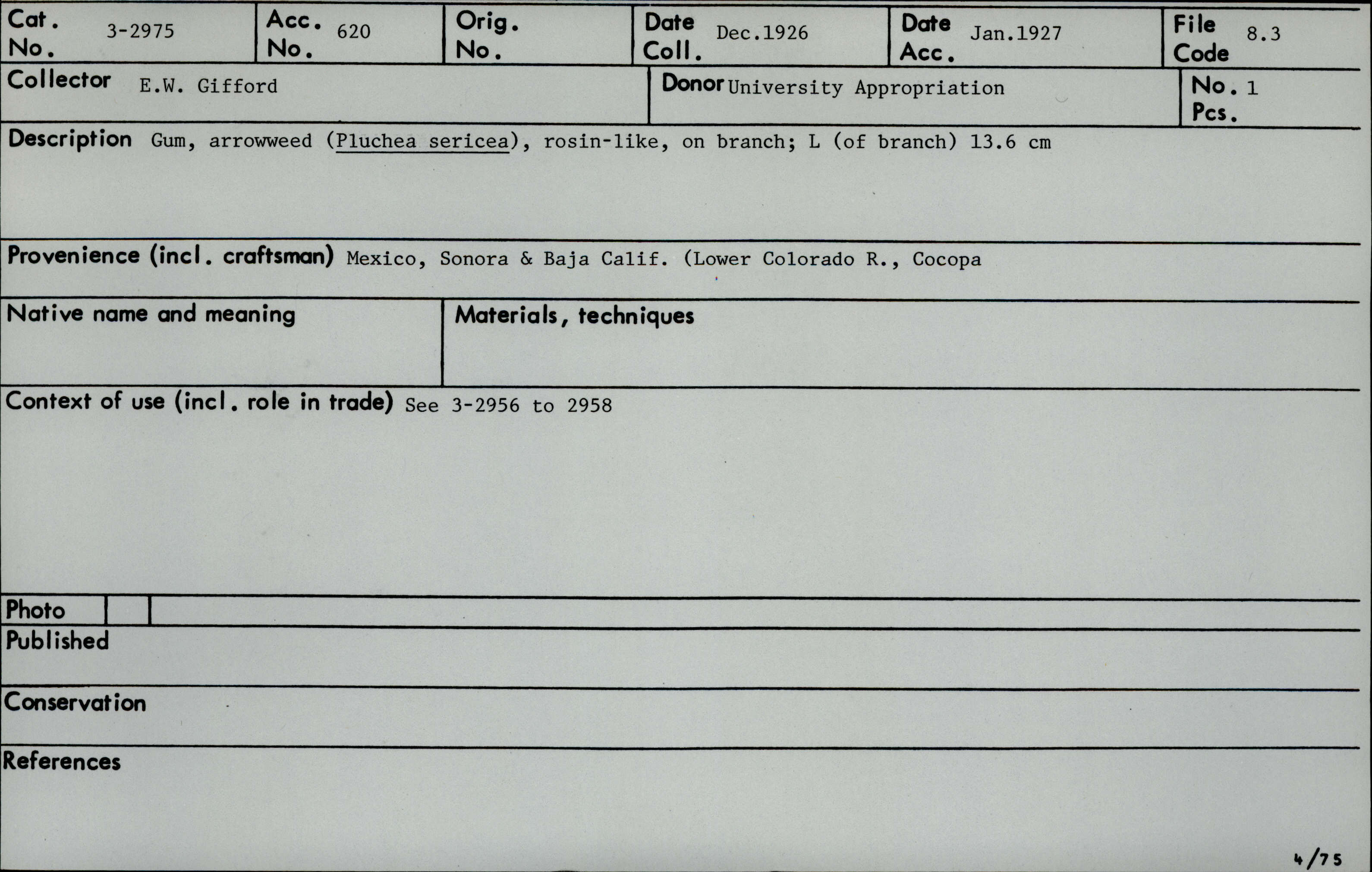 Cat. No. 3-2975
Acc. No. 620
Orig. No.
Date Coll. Dec.1926
Date Acc. Jan.1927
File Code 8.3

Collector E.W. Gifford
Donor University Appropriation
No. Pcs. 1

Description Gum, arrowweed (Pluchea sericea), rosin-like, on branch; L (of branch) 13.6 cm

Provenience (incl. craftsman) Mexico, Sonora & Baja Calif. (Lower Colorado R., Cocopa

Native name and meaning

Materials, techniques

Context of use (incl. role in trade) See 3-2956 to 2958

Photo

Published

Conservation

References

4/75